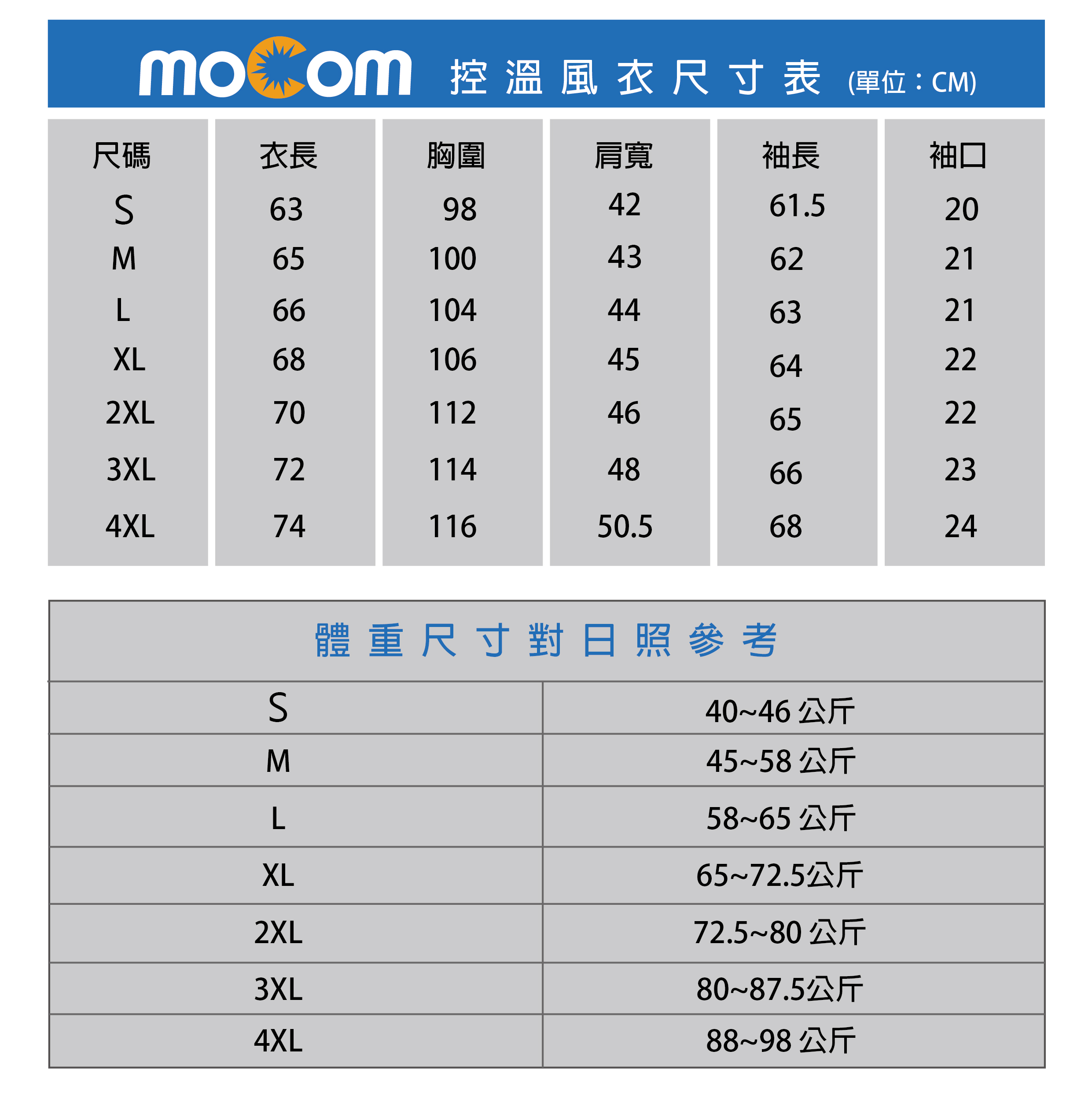 mocom 控溫風衣尺寸表 (單位：CM)

| 尺碼 | 衣長 | 胸圍 | 肩寬 | 袖長 | 袖口 |
|---|---|---|---|---|---|
| S | 63 | 98 | 42 | 61.5 | 20 |
| M | 65 | 100 | 43 | 62 | 21 |
| L | 66 | 104 | 44 | 63 | 21 |
| XL | 68 | 106 | 45 | 64 | 22 |
| 2XL | 70 | 112 | 46 | 65 | 22 |
| 3XL | 72 | 114 | 48 | 66 | 23 |
| 4XL | 74 | 116 | 50.5 | 68 | 24 |

體重尺寸對日照參考

| S | 40~46 公斤 |
|---|---|
| M | 45~58 公斤 |
| L | 58~65 公斤 |
| XL | 65~72.5公斤 |
| 2XL | 72.5~80 公斤 |
| 3XL | 80~87.5公斤 |
| 4XL | 88~98 公斤 |